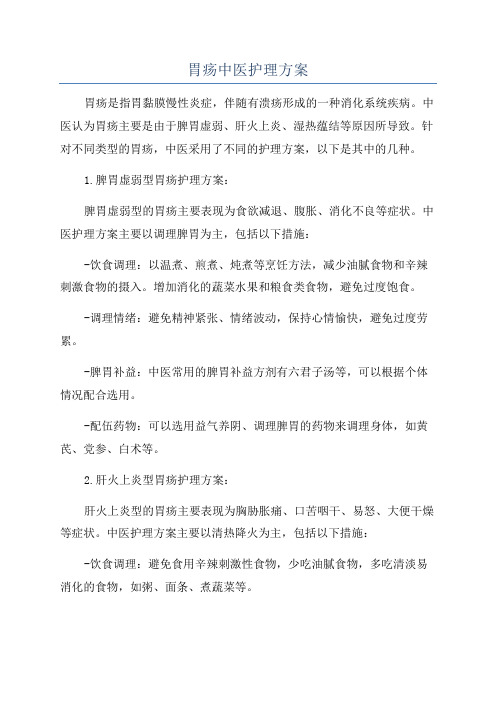 胃疡中医护理方案

胃疡是指胃黏膜慢性炎症，伴随有溃疡形成的一种消化系统疾病。中医认为胃疡主要是由于脾胃虚弱、肝火上炎、湿热蕴结等原因所导致。针对不同类型的胃疡，中医采用了不同的护理方案，以下是其中的几种。

1.脾胃虚弱型胃疡护理方案：

脾胃虚弱型的胃疡主要表现为食欲减退、腹胀、消化不良等症状。中医护理方案主要以调理脾胃为主，包括以下措施：

-饮食调理：以温煮、煎煮、炖煮等烹饪方法，减少油腻食物和辛辣刺激食物的摄入。增加消化的蔬菜水果和粮食类食物，避免过度饱食。

-调理情绪：避免精神紧张、情绪波动，保持心情愉快，避免过度劳累。

-脾胃补益：中医常用的脾胃补益方剂有六君子汤等，可以根据个体情况配合选用。

-配伍药物：可以选用益气养阴、调理脾胃的药物来调理身体，如黄芪、党参、白术等。

2.肝火上炎型胃疡护理方案：

肝火上炎型的胃疡主要表现为胸胁胀痛、口苦咽干、易怒、大便干燥等症状。中医护理方案主要以清热降火为主，包括以下措施：

-饮食调理：避免食用辛辣刺激性食物，少吃油腻食物，多吃清淡易消化的食物，如粥、面条、煮蔬菜等。